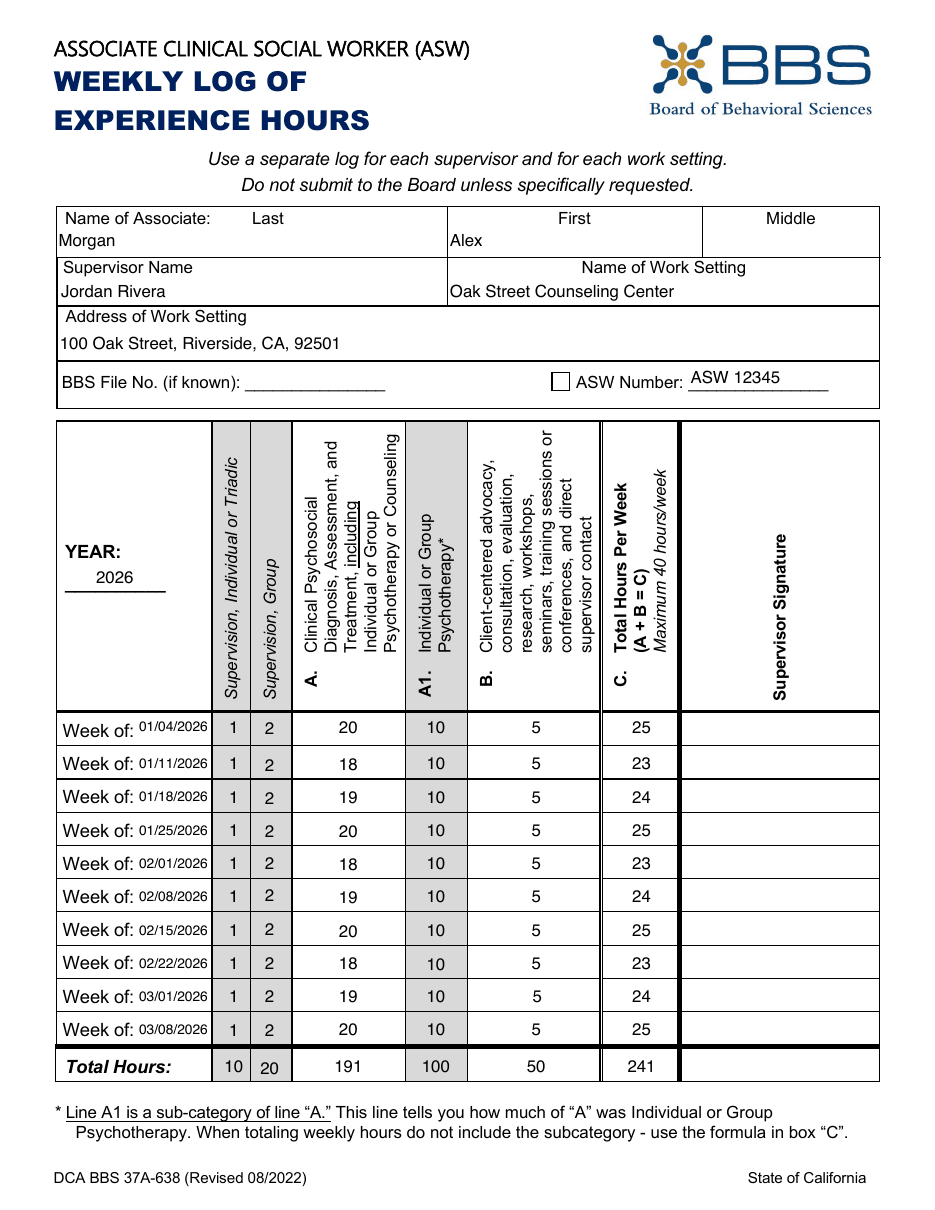 ASSOCIATE CLINICAL SOCIAL WORKER (ASW)
WEEKLY LOG OF
EXPERIENCE HOURS

BBS
Board of Behavioral Sciences

Use a separate log for each supervisor and for each work setting.
Do not submit to the Board unless specifically requested.

Name of Associate: Last
Morgan
First
Alex
Middle

Supervisor Name
Jordan Rivera
Name of Work Setting
Oak Street Counseling Center

Address of Work Setting
100 Oak Street, Riverside, CA, 92501

BBS File No. (if known): ____ ☐ ASW Number: ASW 12345

| YEAR: 2026 | Supervision, Individual or Triadic | Supervision, Group | A. Clinical Psychosocial Diagnosis, Assessment, and Treatment, including Individual or Group Psychotherapy or Counseling | A1. Individual or Group Psychotherapy* | B. Client-centered advocacy, consultation, evaluation, research, workshops, seminars, training sessions or conferences, and direct supervisor contact | C. Total Hours Per Week (A + B = C) Maximum 40 hours/week | Supervisor Signature |
|---|---|---|---|---|---|---|---|
| Week of: 01/04/2026 | 1 | 2 | 20 | 10 | 5 | 25 | |
| Week of: 01/11/2026 | 1 | 2 | 18 | 10 | 5 | 23 | |
| Week of: 01/18/2026 | 1 | 2 | 19 | 10 | 5 | 24 | |
| Week of: 01/25/2026 | 1 | 2 | 20 | 10 | 5 | 25 | |
| Week of: 02/01/2026 | 1 | 2 | 18 | 10 | 5 | 23 | |
| Week of: 02/08/2026 | 1 | 2 | 19 | 10 | 5 | 24 | |
| Week of: 02/15/2026 | 1 | 2 | 20 | 10 | 5 | 25 | |
| Week of: 02/22/2026 | 1 | 2 | 18 | 10 | 5 | 23 | |
| Week of: 03/01/2026 | 1 | 2 | 19 | 10 | 5 | 24 | |
| Week of: 03/08/2026 | 1 | 2 | 20 | 10 | 5 | 25 | |
| Total Hours: | 10 | 20 | 191 | 100 | 50 | 241 | |

* Line A1 is a sub-category of line "A." This line tells you how much of "A" was Individual or Group Psychotherapy. When totaling weekly hours do not include the subcategory - use the formula in box "C".

DCA BBS 37A-638 (Revised 08/2022)
State of California